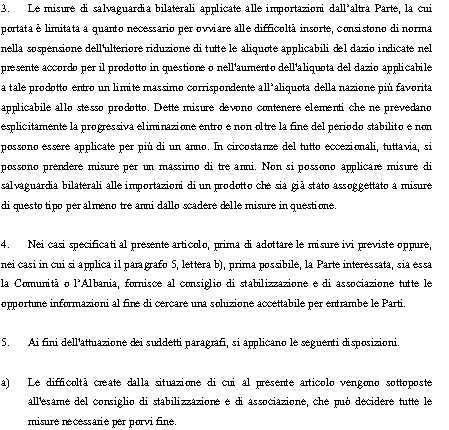 3. Le misure di salvaguardia bilaterali applicate alle importazioni dall'altra Parte, la cui portata è limitata a quanto necessario per ovviare alle difficoltà insorte, consistono di norma nella sospensione dell'ulteriore riduzione di tutte le aliquote applicabili del dazio indicate nel presente accordo per il prodotto in questione o nell'aumento dell'aliquota del dazio applicabile a tale prodotto entro un limite massimo corrispondente all'aliquota della nazione più favorita applicabile allo stesso prodotto. Dette misure devono contenere elementi che ne prevedano esplicitamente la progressiva eliminazione entro e non oltre la fine del periodo stabilito e non possono essere applicate per più di un anno. In circostanze del tutto eccezionali, tuttavia, si possono prendere misure per un massimo di tre anni. Non si possono applicare misure di salvaguardia bilaterali alle importazioni di un prodotto che sia già stato assoggettato a misure di questo tipo per almeno tre anni dallo scadere delle misure in questione.

4. Nei casi specificati al presente articolo, prima di adottare le misure ivi previste oppure, nei casi in cui si applica il paragrafo 5, lettera b), prima possibile, la Parte interessata, sia essa la Comunità o l'Albania, fornisce al consiglio di stabilizzazione e di associazione tutte le opportune informazioni al fine di cercare una soluzione accettabile per entrambe le Parti.

5. Ai fini dell'attuazione dei suddetti paragrafi, si applicano le seguenti disposizioni.

a) Le difficoltà create dalla situazione di cui al presente articolo vengono sottoposte all'esame del consiglio di stabilizzazione e di associazione, che può decidere tutte le misure necessarie per porvi fine.